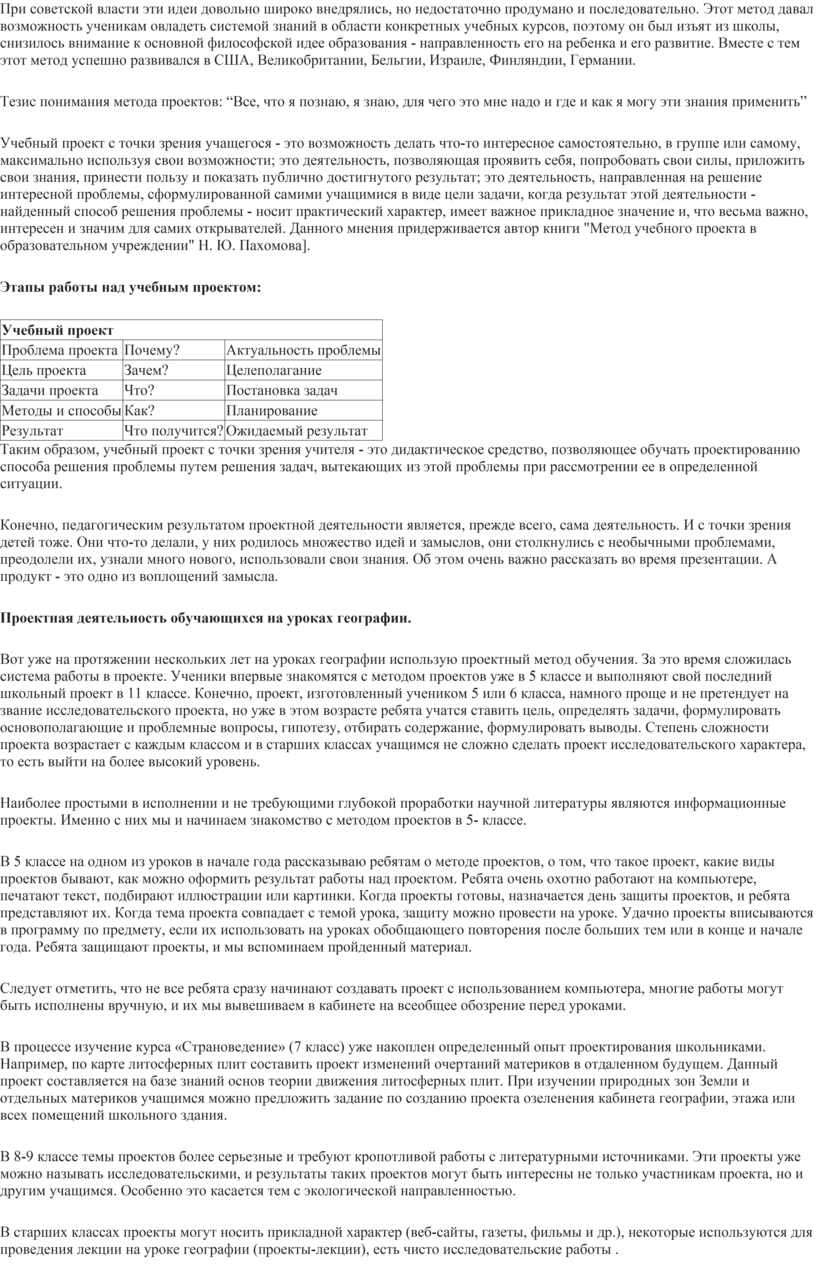 При советской власти эти идеи довольно широко внедрялись, но недостаточно продумано и последовательно. Этот метод давал возможность ученикам овладеть системой знаний в области конкретных учебных курсов, поэтому он был изъят из школы, снизилось внимание к основной философской идее образования - направленность его на ребенка и его развитие. Вместе с тем этот метод успешно развивался в США, Великобритании, Бельгии, Израиле, Финляндии, Германии.

Тезис понимания метода проектов: “Все, что я познаю, я знаю, для чего это мне надо и где и как я могу эти знания применить”

Учебный проект с точки зрения учащегося - это возможность делать что-то интересное самостоятельно, в группе или самому, максимально используя свои возможности; это деятельность, позволяющая проявить себя, попробовать свои силы, приложить свои знания, принести пользу и показать публично достигнутого результат; это деятельность, направленная на решение интересной проблемы, сформулированной самими учащимися в виде цели задачи, когда результат этой деятельности - найденный способ решения проблемы - носит практический характер, имеет важное прикладное значение и, что весьма важно, интересен и значим для самих открывателей. Данного мнения придерживается автор книги "Метод учебного проекта в образовательном учреждении" Н. Ю. Пахомова].

Этапы работы над учебным проектом:

| Учебный проект | | |
|---|---|---|
| Проблема проекта | Почему? | Актуальность проблемы |
| Цель проекта | Зачем? | Целеполагание |
| Задачи проекта | Что? | Постановка задач |
| Методы и способы | Как? | Планирование |
| Результат | Что получится? | Ожидаемый результат |

Таким образом, учебный проект с точки зрения учителя - это дидактическое средство, позволяющее обучать проектированию способа решения проблемы путем решения задач, вытекающих из этой проблемы при рассмотрении ее в определенной ситуации.

Конечно, педагогическим результатом проектной деятельности является, прежде всего, сама деятельность. И с точки зрения детей тоже. Они что-то делали, у них родилось множество идей и замыслов, они столкнулись с необычными проблемами, преодолели их, узнали много нового, использовали свои знания. Об этом очень важно рассказать во время презентации. А продукт - это одно из воплощений замысла.

Проектная деятельность обучающихся на уроках географии.

Вот уже на протяжении нескольких лет на уроках географии использую проектный метод обучения. За это время сложилась система работы в проекте. Ученики впервые знакомятся с методом проектов уже в 5 классе и выполняют свой последний школьный проект в 11 классе. Конечно, проект, изготовленный учеником 5 или 6 класса, намного проще и не претендует на звание исследовательского проекта, но уже в этом возрасте ребята учатся ставить цель, определять задачи, формулировать основополагающие и проблемные вопросы, гипотезу, отбирать содержание, формулировать выводы. Степень сложности проекта возрастает с каждым классом и в старших классах учащимся не сложно сделать проект исследовательского характера, то есть выйти на более высокий уровень.

Наиболее простыми в исполнении и не требующими глубокой проработки научной литературы являются информационные проекты. Именно с них мы и начинаем знакомство с методом проектов в 5- классе.

В 5 классе на одном из уроков в начале года рассказываю ребятам о методе проектов, о том, что такое проект, какие виды проектов бывают, как можно оформить результат работы над проектом. Ребята очень охотно работают на компьютере, печатают текст, подбирают иллюстрации или картинки. Когда проекты готовы, назначается день защиты проектов, и ребята представляют их. Когда тема проекта совпадает с темой урока, защиту можно провести на уроке. Удачно проекты вписываются в программу по предмету, если их использовать на уроках обобщающего повторения после больших тем или в конце и начале года. Ребята защищают проекты, и мы вспоминаем пройденный материал.

Следует отметить, что не все ребята сразу начинают создавать проект с использованием компьютера, многие работы могут быть исполнены вручную, и их мы вывешиваем в кабинете на всеобщее обозрение перед уроками.

В процессе изучение курса «Страноведение» (7 класс) уже накоплен определенный опыт проектирования школьниками. Например, по карте литосферных плит составить проект изменений очертаний материков в отдаленном будущем. Данный проект составляется на базе знаний основ теории движения литосферных плит. При изучении природных зон Земли и отдельных материков учащимся можно предложить задание по созданию проекта озеленения кабинета географии, этажа или всех помещений школьного здания.

В 8-9 классе темы проектов более серьезные и требуют кропотливой работы с литературными источниками. Эти проекты уже можно называть исследовательскими, и результаты таких проектов могут быть интересны не только участникам проекта, но и другим учащимся. Особенно это касается тем с экологической направленностью.

В старших классах проекты могут носить прикладной характер (веб-сайты, газеты, фильмы и др.), некоторые используются для проведения лекции на уроке географии (проекты-лекции), есть чисто исследовательские работы .